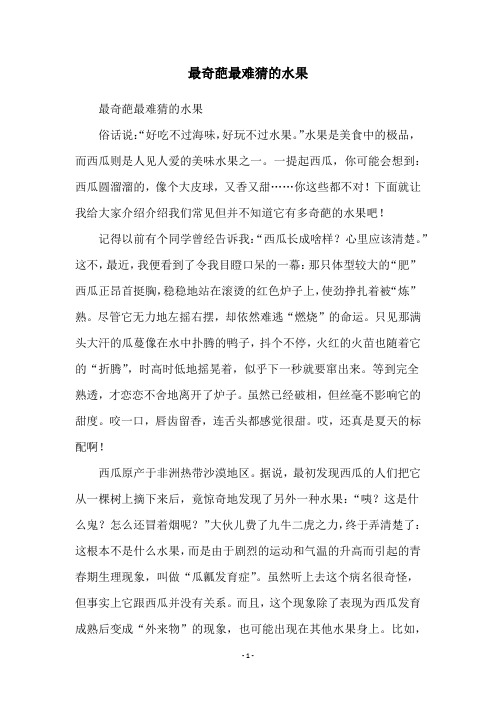 最奇葩最难猜的水果

最奇葩最难猜的水果

俗话说:“好吃不过海味,好玩不过水果。”水果是美食中的极品,而西瓜则是人见人爱的美味水果之一。一提起西瓜,你可能会想到:西瓜圆溜溜的,像个大皮球,又香又甜……你这些都不对!下面就让我给大家介绍介绍我们常见但并不知道它有多奇葩的水果吧!

记得以前有个同学曾经告诉我:“西瓜长成啥样?心里应该清楚。”这不,最近,我便看到了令我目瞪口呆的一幕:那只体型较大的“肥”西瓜正昂首挺胸,稳稳地站在滚烫的红色炉子上,使劲挣扎着被“炼”熟。尽管它无力地左摇右摆,却依然难逃“燃烧”的命运。只见那满头大汗的瓜蔓像在水中扑腾的鸭子,抖个不停,火红的火苗也随着它的“折腾”,时高时低地摇晃着,似乎下一秒就要窜出来。等到完全熟透,才恋恋不舍地离开了炉子。虽然已经破相,但丝毫不影响它的甜度。咬一口,唇齿留香,连舌头都感觉很甜。哎,还真是夏天的标配啊!

西瓜原产于非洲热带沙漠地区。据说,最初发现西瓜的人们把它从一棵树上摘下来后,竟惊奇地发现了另外一种水果:“咦?这是什么鬼?怎么还冒着烟呢?”大伙儿费了九牛二虎之力,终于弄清楚了:这根本不是什么水果,而是由于剧烈的运动和气温的升高而引起的青春期生理现象,叫做“瓜瓤发育症”。虽然听上去这个病名很奇怪,但事实上它跟西瓜并没有关系。而且,这个现象除了表现为西瓜发育成熟后变成“外来物”的现象,也可能出现在其他水果身上。比如,

- 1 -